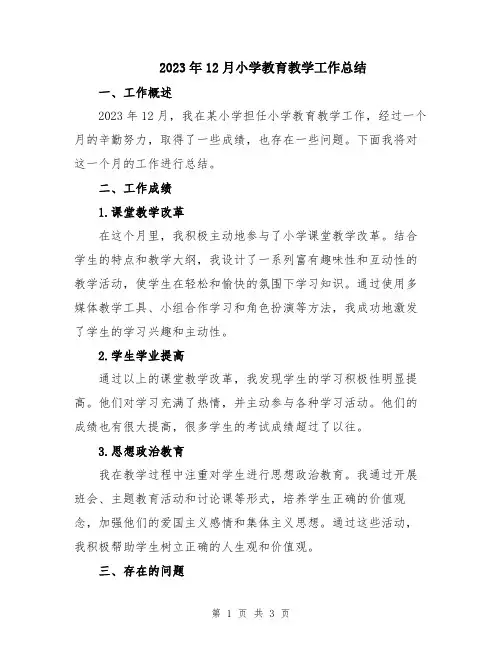 2023年12月小学教育教学工作总结

一、工作概述

2023年12月，我在某小学担任小学教育教学工作，经过一个月的辛勤努力，取得了一些成绩，也存在一些问题。下面我将对这一个月的工作进行总结。

二、工作成绩

1.课堂教学改革

在这个月里，我积极主动地参与了小学课堂教学改革。结合学生的特点和教学大纲，我设计了一系列富有趣味性和互动性的教学活动，使学生在轻松和愉快的氛围下学习知识。通过使用多媒体教学工具、小组合作学习和角色扮演等方法，我成功地激发了学生的学习兴趣和主动性。

2.学生学业提高

通过以上的课堂教学改革，我发现学生的学习积极性明显提高。他们对学习充满了热情，并主动参与各种学习活动。他们的成绩也有很大提高，很多学生的考试成绩超过了以往。

3.思想政治教育

我在教学过程中注重对学生进行思想政治教育。我通过开展班会、主题教育活动和讨论课等形式，培养学生正确的价值观念，加强他们的爱国主义感情和集体主义思想。通过这些活动，我积极帮助学生树立正确的人生观和价值观。

三、存在的问题

第 1 页 共 3 页